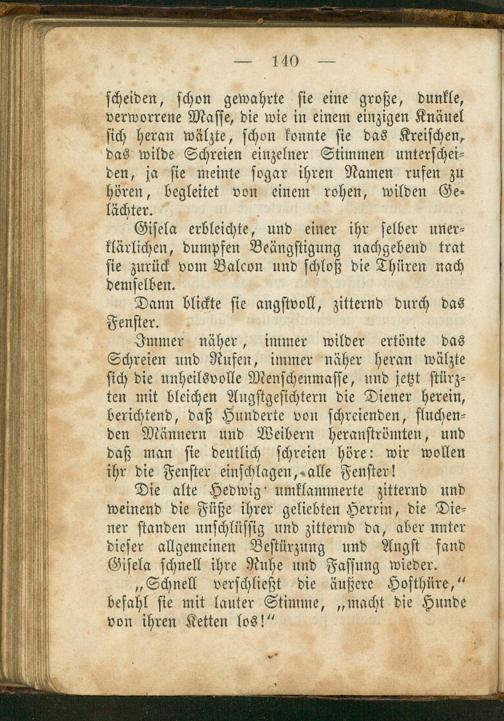 — 140 —

scheiden, schon gewahrte sie eine große, dunkle, verworrene Masse, die wie in einem einzigen Knäuel sich heran wälzte, schon konnte sie das Kreischen, das wilde Schreien einzelner Stimmen unterscheiden, ja sie meinte sogar ihren Namen rufen zu hören, begleitet von einem rohen, wilden Gelächter.

Gisela erbleichte, und einer ihr selber unerklärlichen, dumpfen Beängstigung nachgebend trat sie zurück vom Balcon und schloß die Thüren nach demselben.

Dann blickte sie angstvoll, zitternd durch das Fenster.

Immer näher, immer wilder ertönte das Schreien und Rufen, immer näher heran wälzte sich die unheilsvolle Menschenmasse, und jetzt stürzten mit bleichen Angstgesichtern die Diener herein, berichtend, daß Hunderte von schreienden, fluchenden Männern und Weibern heranströmten, und daß man sie deutlich schreien höre: wir wollen ihr die Fenster einschlagen, alle Fenster!

Die alte Hedwig umklammerte zitternd und weinend die Füße ihrer geliebten Herrin, die Diener standen unschlüssig und zitternd da, aber unter dieser allgemeinen Bestürzung und Angst fand Gisela schnell ihre Ruhe und Fassung wieder.

„Schnell verschließt die äußere Hofthüre,“ befahl sie mit lauter Stimme, „macht die Hunde von ihren Ketten los!“